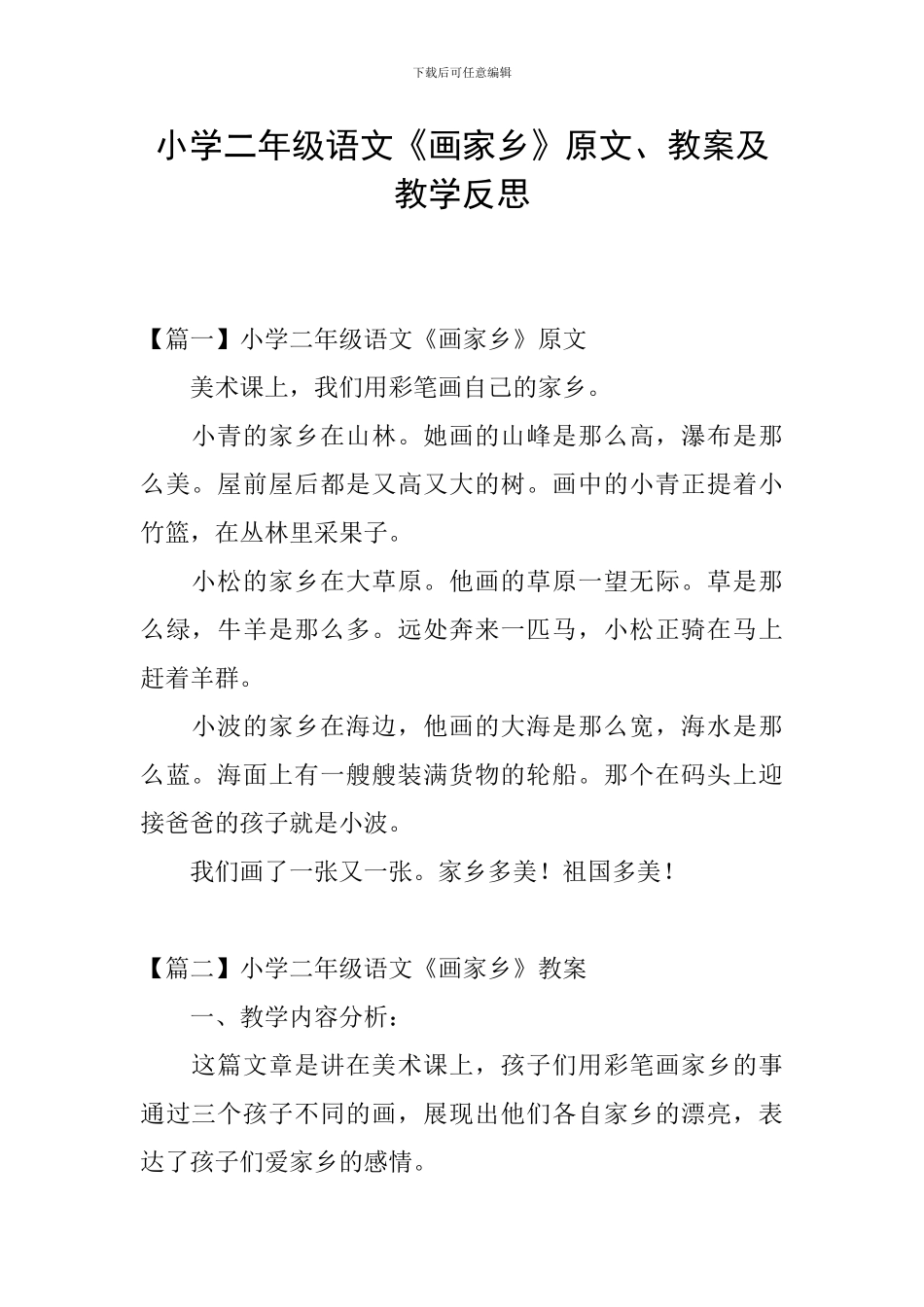 下载后可任意编辑

小学二年级语文《画家乡》原文、教案及教学反思

【篇一】小学二年级语文《画家乡》原文

美术课上，我们用彩笔画自己的家乡。

小青的家乡在山林。她画的山峰是那么高，瀑布是那么美。屋前屋后都是又高又大的树。画中的小青正提着小竹篮，在丛林里采果子。

小松的家乡在大草原。他画的草原一望无际。草是那么绿，牛羊是那么多。远处奔来一匹马，小松正骑在马上赶着羊群。

小波的家乡在海边，他画的大海是那么宽，海水是那么蓝。海面上有一艘艘装满货物的轮船。那个在码头上迎接爸爸的孩子就是小波。

我们画了一张又一张。家乡多美！祖国多美！

【篇二】小学二年级语文《画家乡》教案

一、教学内容分析：

这篇文章是讲在美术课上，孩子们用彩笔画家乡的事通过三个孩子不同的画，展现出他们各自家乡的漂亮，表达了孩子们爱家乡的感情。